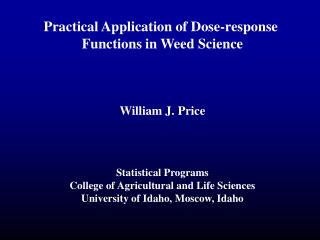 Practical Application of Dose-response Functions in Weed Science

William J. Price

Statistical Programs
College of Agricultural and Life Sciences
University of Idaho, Moscow, Idaho